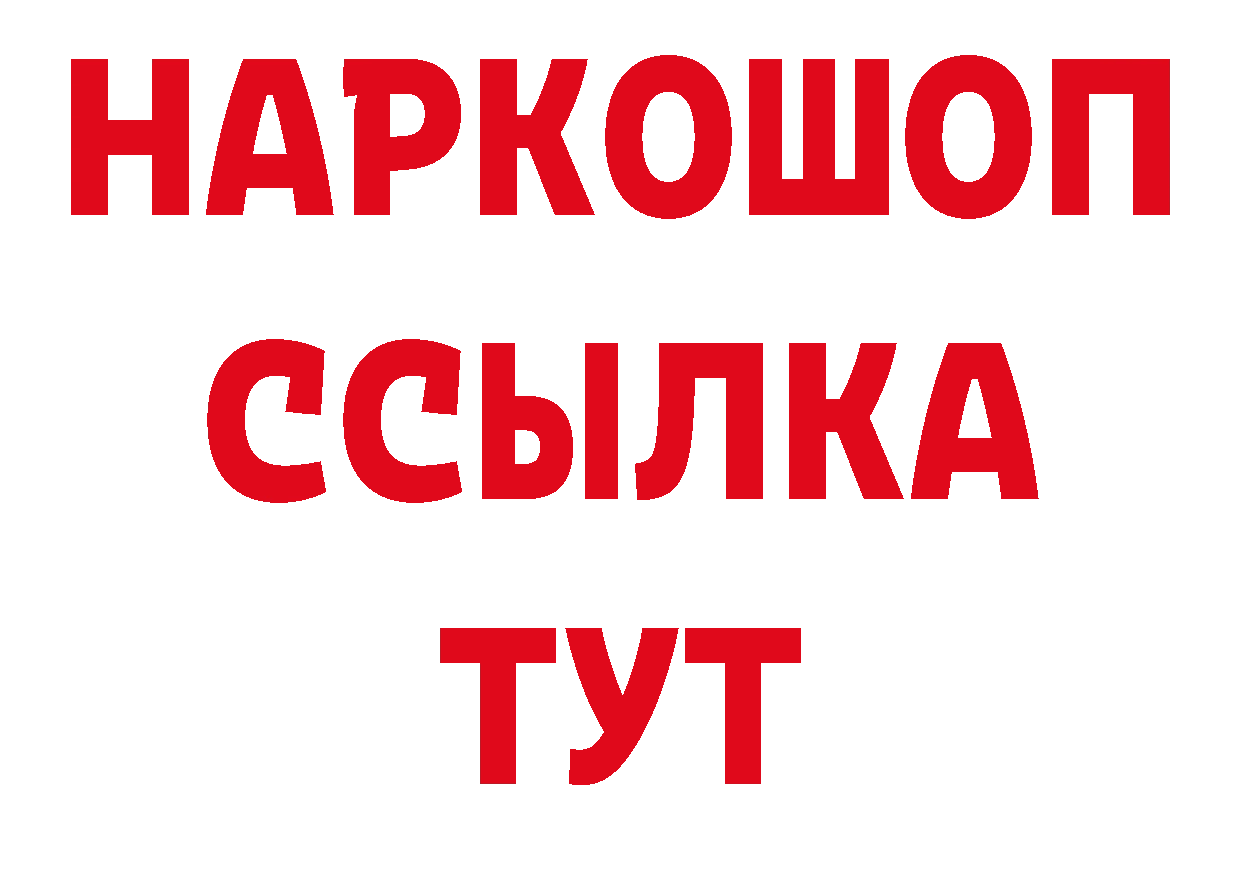 НАРКОШОП
ССЫЛКА
ТУТ